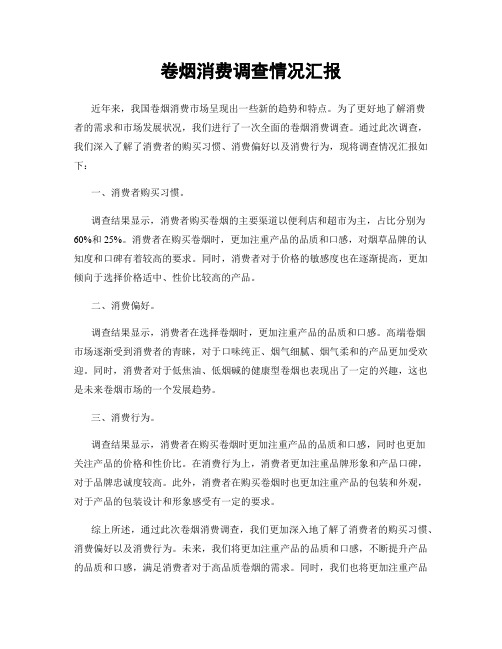 卷烟消费调查情况汇报

近年来，我国卷烟消费市场呈现出一些新的趋势和特点。为了更好地了解消费者的需求和市场发展状况，我们进行了一次全面的卷烟消费调查。通过此次调查，我们深入了解了消费者的购买习惯、消费偏好以及消费行为，现将调查情况汇报如下：

一、消费者购买习惯。

调查结果显示，消费者购买卷烟的主要渠道以便利店和超市为主，占比分别为60%和25%。消费者在购买卷烟时，更加注重产品的品质和口感，对烟草品牌的认知度和口碑有着较高的要求。同时，消费者对于价格的敏感度也在逐渐提高，更加倾向于选择价格适中、性价比较高的产品。

二、消费偏好。

调查结果显示，消费者在选择卷烟时，更加注重产品的品质和口感。高端卷烟市场逐渐受到消费者的青睐，对于口味纯正、烟气细腻、烟气柔和的产品更加受欢迎。同时，消费者对于低焦油、低烟碱的健康型卷烟也表现出了一定的兴趣，这也是未来卷烟市场的一个发展趋势。

三、消费行为。

调查结果显示，消费者在购买卷烟时更加注重产品的品质和口感，同时也更加关注产品的价格和性价比。在消费行为上，消费者更加注重品牌形象和产品口碑，对于品牌忠诚度较高。此外，消费者在购买卷烟时也更加注重产品的包装和外观，对于产品的包装设计和形象感受有一定的要求。

综上所述，通过此次卷烟消费调查，我们更加深入地了解了消费者的购买习惯、消费偏好以及消费行为。未来，我们将更加注重产品的品质和口感，不断提升产品的品质和口感，满足消费者对于高品质卷烟的需求。同时，我们也将更加注重产品